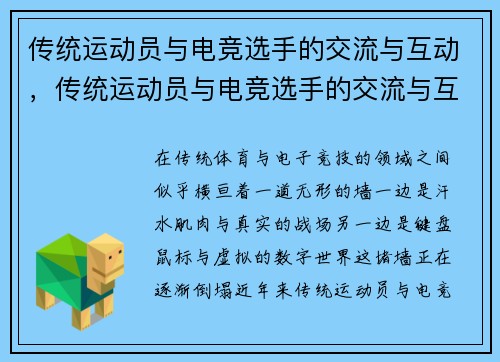 传统运动员与电竞选手的交流与互动，传统运动员与电竞选手的交流与互

在传统体育与电子竞技的领域之间似乎横亘着一道无形的墙一边是汗水肌肉与真实的战场另一边是键盘鼠标与虚拟的数字世界这堵墙正在逐渐倒塌近年来传统运动员与电竞